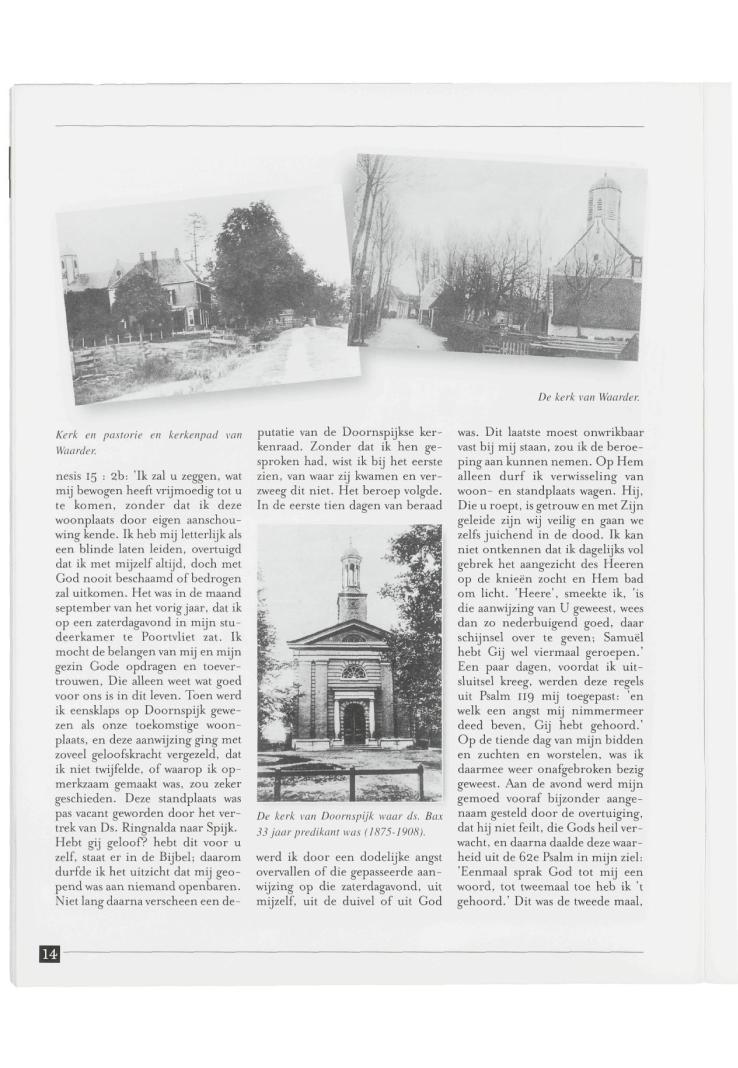 De kerk van Waarder.

Kerk en pastorie en kerkenpad van Waarder.

nesis 15 : 2b: 'Ik zal u zeggen, wat mij bewogen heeft vrijmoedig tot u te komen, zonder dat ik deze woonplaats door eigen aanschouwing kende. Ik heb mij letterlijk als een blinde laten leiden, overtuigd dat ik met mijzelf altijd, doch met God nooit beschaamd of bedrogen zal uitkomen. Het was in de maand september van het vorig jaar, dat ik op een zaterdagavond in mijn studeerkamer te Poortvliet zat. Ik mocht de belangen van mij en mijn gezin Gode opdragen en toevertrouwen, Die alleen weet wat goed voor ons is in dit leven. Toen werd ik eensklaps op Doornspijk gewezen als onze toekomstige woonplaats, en deze aanwijzing ging met zoveel geloofskracht vergezeld, dat ik niet twijfelde, of waarop ik opmerkzaam gemaakt was, zou zeker geschieden. Deze standplaats was pas vacant geworden door het vertrek van Ds. Ringnalda naar Spijk. Hebt gij geloof? hebt dit voor u zelf, staat er in de Bijbel; daarom durfde ik het uitzicht dat mij geopend was aan niemand openbaren. Niet lang daarna verscheen een deputatie van de Doornspijkse kerkenraad. Zonder dat ik hen gesproken had, wist ik bij het eerste zien, van waar zij kwamen en verzweeg dit niet. Het beroep volgde. In de eerste tien dagen van beraad

De kerk van Doornspijk waar ds. Bax 33 jaar predikant was (1875-1908).

werd ik door een dodelijke angst overvallen of die gepasseerde aanwijzing op die zaterdagavond, uit mijzelf, uit de duivel of uit God was. Dit laatste moest onwrikbaar vast bij mij staan, zou ik de beroeping aan kunnen nemen. Op Hem alleen durf ik verwisseling van woon- en standplaats wagen. Hij, Die u roept, is getrouw en met Zijn geleide zijn wij veilig en gaan we zelfs juichend in de dood. Ik kan niet ontkennen dat ik dagelijks vol gebrek het aangezicht des Heeren op de knieën zocht en Hem bad om licht. 'Heere', smeekte ik, 'is die aanwijzing van U geweest, wees dan zo nederbuigend goed, daar schijnsel over te geven; Samuël hebt Gij wel viermaal geroepen.' Een paar dagen, voordat ik uitsluitsel kreeg, werden deze regels uit Psalm 119 mij toegepast: 'en welk een angst mij nimmermeer deed beven, Gij hebt gehoord.' Op de tiende dag van mijn bidden en zuchten en worstelen, was ik daarmee weer onafgebroken bezig geweest. Aan de avond werd mijn gemoed vooraf bijzonder aangenaam gesteld door de overtuiging, dat hij niet feilt, die Gods heil verwacht, en daarna daalde deze waarheid uit de 62e Psalm in mijn ziel: 'Eenmaal sprak God tot mij een woord, tot tweemaal toe heb ik 't gehoord.' Dit was de tweede maal,

14